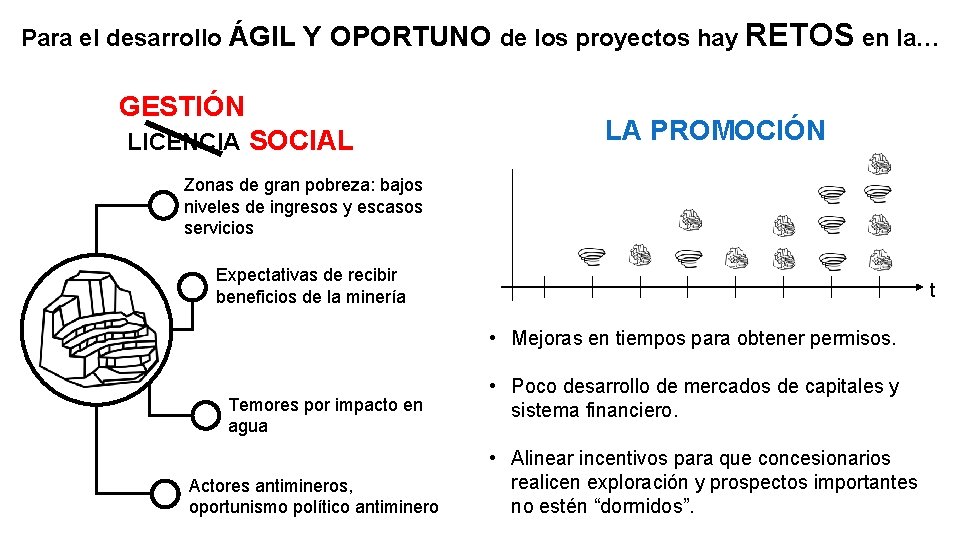 Para el desarrollo ÁGIL Y OPORTUNO de los proyectos hay RETOS en la…

GESTIÓN
LICENCIA SOCIAL

Zonas de gran pobreza: bajos niveles de ingresos y escasos servicios

Expectativas de recibir beneficios de la minería

Temores por impacto en agua

Actores antimineros, oportunismo político antiminero

LA PROMOCIÓN

t

• Mejoras en tiempos para obtener permisos.

• Poco desarrollo de mercados de capitales y sistema financiero.

• Alinear incentivos para que concesionarios realicen exploración y prospectos importantes no estén “dormidos”.